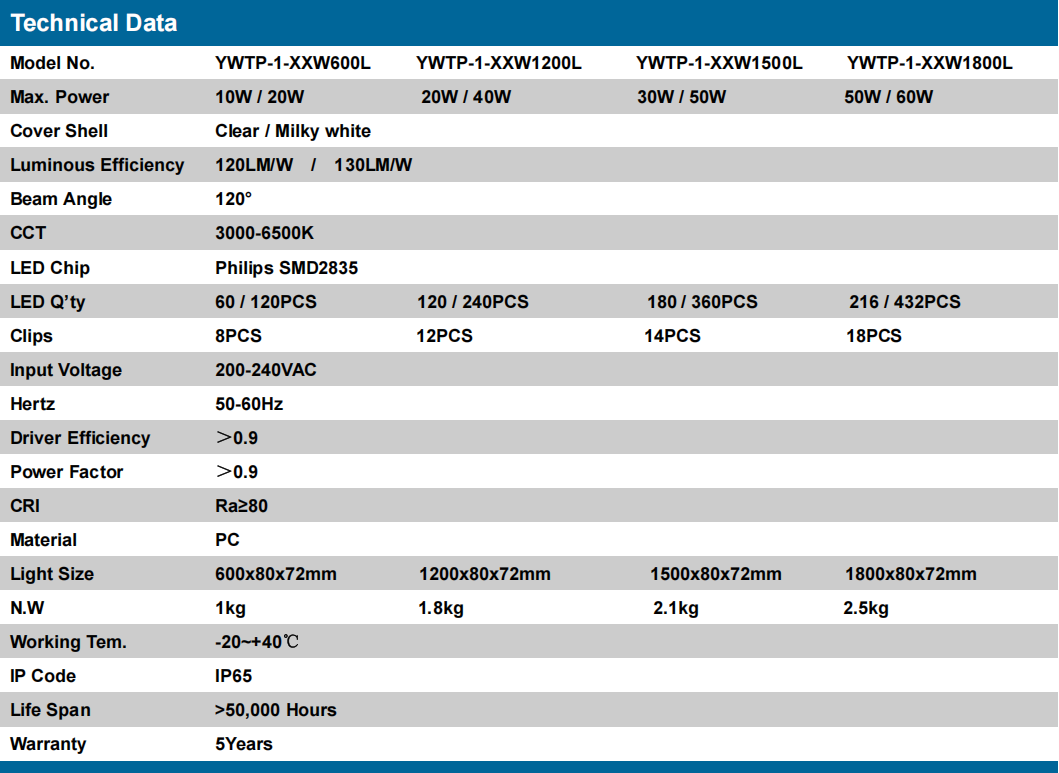 Technical Data

| Model No. | YWTP-1-XXW600L | YWTP-1-XXW1200L | YWTP-1-XXW1500L | YWTP-1-XXW1800L |
|---|---|---|---|---|
| Max. Power | 10W / 20W | 20W / 40W | 30W / 50W | 50W / 60W |
| Cover Shell | Clear / Milky white | | | |
| Luminous Efficiency | 120LM/W / 130LM/W | | | |
| Beam Angle | 120° | | | |
| CCT | 3000-6500K | | | |
| LED Chip | Philips SMD2835 | | | |
| LED Q'ty | 60 / 120PCS | 120 / 240PCS | 180 / 360PCS | 216 / 432PCS |
| Clips | 8PCS | 12PCS | 14PCS | 18PCS |
| Input Voltage | 200-240VAC | | | |
| Hertz | 50-60Hz | | | |
| Driver Efficiency | ＞0.9 | | | |
| Power Factor | ＞0.9 | | | |
| CRI | Ra≥80 | | | |
| Material | PC | | | |
| Light Size | 600x80x72mm | 1200x80x72mm | 1500x80x72mm | 1800x80x72mm |
| N.W | 1kg | 1.8kg | 2.1kg | 2.5kg |
| Working Tem. | -20~+40℃ | | | |
| IP Code | IP65 | | | |
| Life Span | >50,000 Hours | | | |
| Warranty | 5Years | | | |